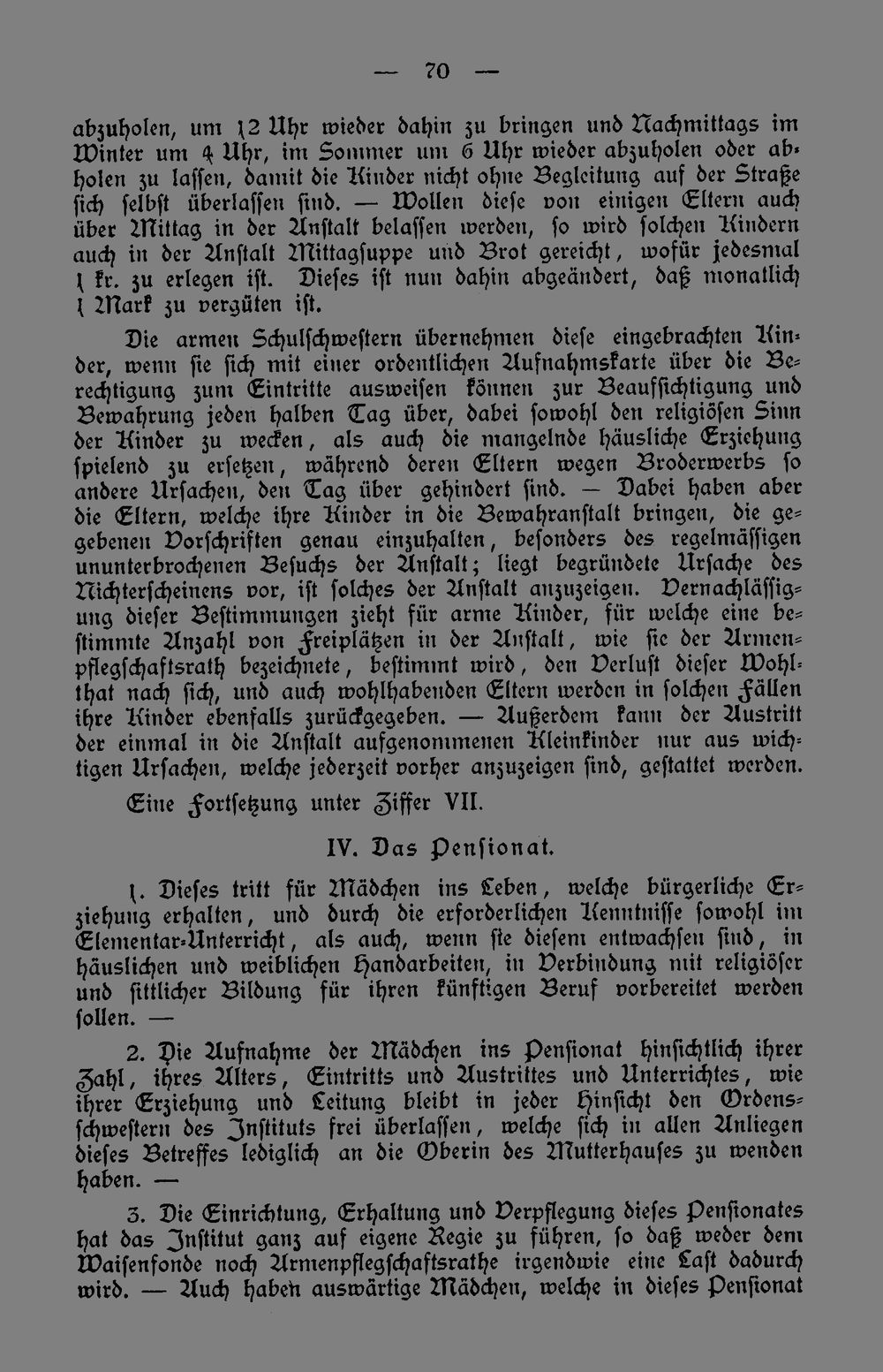 — 70 —

abzuholen, um 12 Uhr wieder dahin zu bringen und Nachmittags im Winter um 4 Uhr, im Sommer um 6 Uhr wieder abzuholen oder abholen zu lassen, damit die Kinder nicht ohne Begleitung auf der Straße sich selbst überlassen sind. — Wollen diese von einigen Eltern auch über Mittag in der Anstalt belassen werden, so wird solchen Kindern auch in der Anstalt Mittagsuppe und Brot gereicht, wofür jedesmal 1 kr. zu erlegen ist. Dieses ist nun dahin abgeändert, daß monatlich 1 Mark zu vergüten ist.

Die armen Schulschwestern übernehmen diese eingebrachten Kinder, wenn sie sich mit einer ordentlichen Aufnahmskarte über die Berechtigung zum Eintritte ausweisen können zur Beaufsichtigung und Bewahrung jeden halben Tag über, dabei sowohl den religiösen Sinn der Kinder zu wecken, als auch die mangelnde häusliche Erziehung spielend zu ersetzen, während deren Eltern wegen Broderwerbs so andere Ursachen, den Tag über gehindert sind. — Dabei haben aber die Eltern, welche ihre Kinder in die Bewahranstalt bringen, die gegebenen Vorschriften genau einzuhalten, besonders des regelmässigen ununterbrochenen Besuchs der Anstalt; liegt begründete Ursache des Nichterscheinens vor, ist solches der Anstalt anzuzeigen. Vernachlässigung dieser Bestimmungen zieht für arme Kinder, für welche eine bestimmte Anzahl von Freiplätzen in der Anstalt, wie sie der Armenpflegschaftsrath bezeichnete, bestimmt wird, den Verlust dieser Wohlthat nach sich, und auch wohlhabenden Eltern werden in solchen Fällen ihre Kinder ebenfalls zurückgegeben. — Außerdem kann der Austritt der einmal in die Anstalt aufgenommenen Kleinkinder nur aus wichtigen Ursachen, welche jederzeit vorher anzuzeigen sind, gestattet werden.

Eine Fortsetzung unter Ziffer VII.

IV. Das Pensionat.

1. Dieses tritt für Mädchen ins Leben, welche bürgerliche Erziehung erhalten, und durch die erforderlichen Kenntnisse sowohl im Elementar-Unterricht, als auch, wenn sie diesem entwachsen sind, in häuslichen und weiblichen Handarbeiten, in Verbindung mit religiöser und sittlicher Bildung für ihren künftigen Beruf vorbereitet werden sollen. —

2. Die Aufnahme der Mädchen ins Pensionat hinsichtlich ihrer Zahl, ihres Alters, Eintritts und Austrittes und Unterrichtes, wie ihrer Erziehung und Leitung bleibt in jeder Hinsicht den Ordensschwestern des Instituts frei überlassen, welche sich in allen Anliegen dieses Betreffes lediglich an die Oberin des Mutterhauses zu wenden haben. —

3. Die Einrichtung, Erhaltung und Verpflegung dieses Pensionates hat das Institut ganz auf eigene Regie zu führen, so daß weder dem Waisenfonde noch Armenpflegschaftsrathe irgendwie eine Last dadurch wird. — Auch haben auswärtige Mädchen, welche in dieses Pensionat